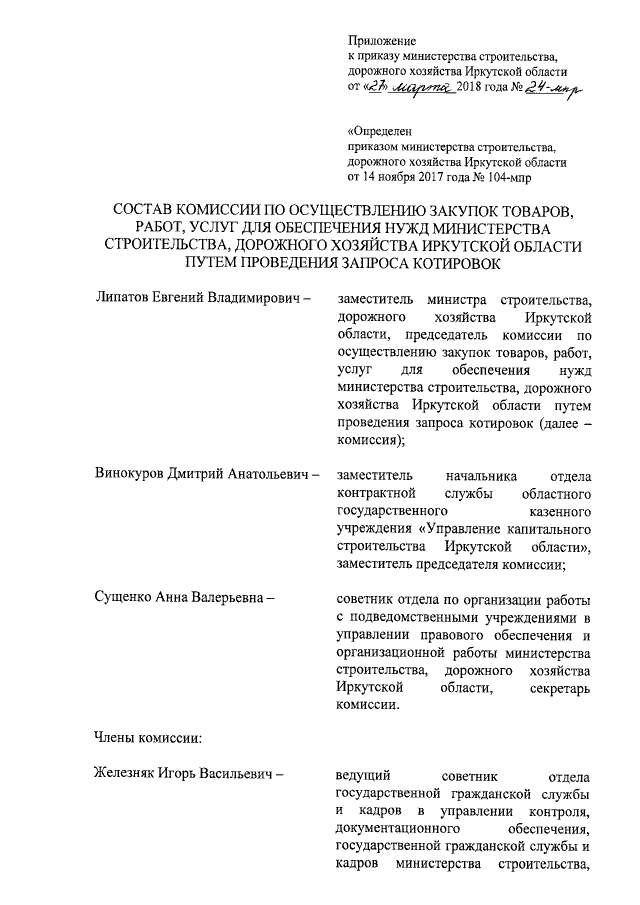 Приложение
к приказу министерства строительства, дорожного хозяйства Иркутской области
от «27» марта 2018 года № 24-мпр

«Определен
приказом министерства строительства, дорожного хозяйства Иркутской области
от 14 ноября 2017 года № 104-мпр

СОСТАВ КОМИССИИ ПО ОСУЩЕСТВЛЕНИЮ ЗАКУПОК ТОВАРОВ, РАБОТ, УСЛУГ ДЛЯ ОБЕСПЕЧЕНИЯ НУЖД МИНИСТЕРСТВА СТРОИТЕЛЬСТВА, ДОРОЖНОГО ХОЗЯЙСТВА ИРКУТСКОЙ ОБЛАСТИ ПУТЕМ ПРОВЕДЕНИЯ ЗАПРОСА КОТИРОВОК

Липатов Евгений Владимирович –

заместитель министра строительства, дорожного хозяйства Иркутской области, председатель комиссии по осуществлению закупок товаров, работ, услуг для обеспечения нужд министерства строительства, дорожного хозяйства Иркутской области путем проведения запроса котировок (далее – комиссия);

Винокуров Дмитрий Анатольевич –

заместитель начальника отдела контрактной службы областного государственного казенного учреждения «Управление капитального строительства Иркутской области», заместитель председателя комиссии;

Сущенко Анна Валерьевна –

советник отдела по организации работы с подведомственными учреждениями в управлении правового обеспечения и организационной работы министерства строительства, дорожного хозяйства Иркутской области, секретарь комиссии.

Члены комиссии:

Железняк Игорь Васильевич –

ведущий советник отдела государственной гражданской службы и кадров в управлении контроля, документационного обеспечения, государственной гражданской службы и кадров министерства строительства,